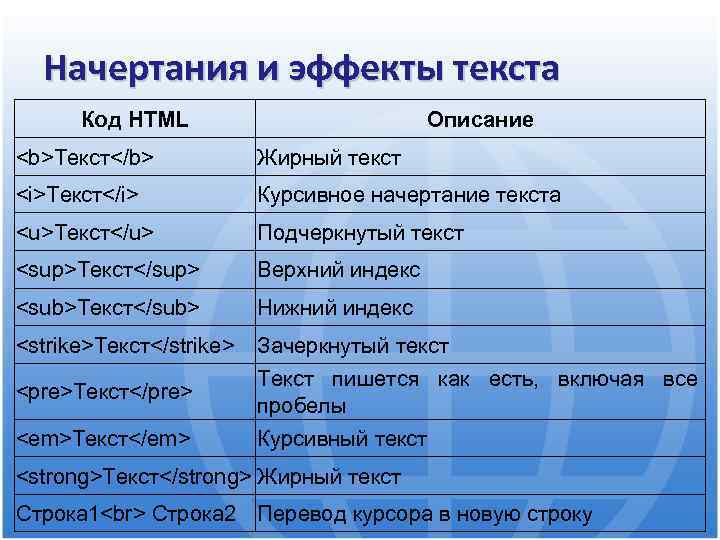 Начертания и эффекты текста

| Код HTML | Описание |
|---|---|
| <b>Текст</b> | Жирный текст |
| <i>Текст</i> | Курсивное начертание текста |
| <u>Текст</u> | Подчеркнутый текст |
| <sup>Текст</sup> | Верхний индекс |
| <sub>Текст</sub> | Нижний индекс |
| <strike>Текст</strike> | Зачеркнутый текст |
| <pre>Текст</pre> | Текст пишется как есть, включая все пробелы |
| <em>Текст</em> | Курсивный текст |
| <strong>Текст</strong> | Жирный текст |
| Строка1<br> Строка2 | Перевод курсора в новую строку |